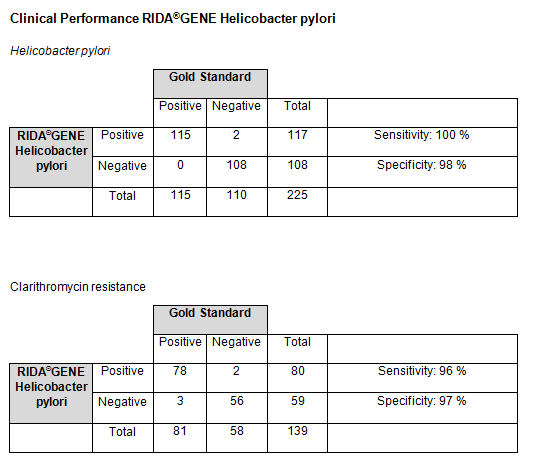 Clinical Performance RIDA®GENE Helicobacter pylori

Helicobacter pylori

| | | Gold Standard | | | |
|---|---|---|---|---|---|
| | | Positive | Negative | Total | |
| RIDA®GENE Helicobacter pylori | Positive | 115 | 2 | 117 | Sensitivity: 100 % |
| | Negative | 0 | 108 | 108 | Specificity: 98 % |
| | Total | 115 | 110 | 225 | |

Clarithromycin resistance

| | | Gold Standard | | | |
|---|---|---|---|---|---|
| | | Positive | Negative | Total | |
| RIDA®GENE Helicobacter pylori | Positive | 78 | 2 | 80 | Sensitivity: 96 % |
| | Negative | 3 | 56 | 59 | Specificity: 97 % |
| | Total | 81 | 58 | 139 | |